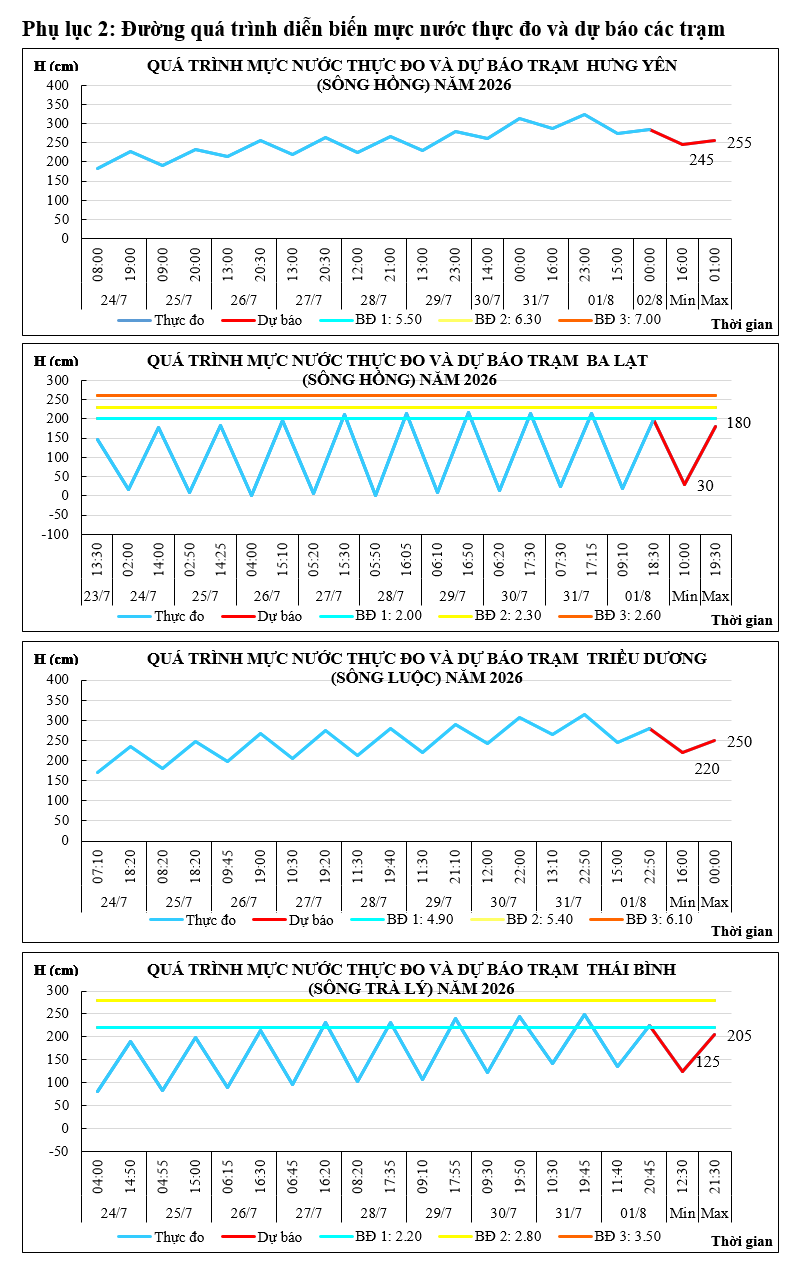 Phụ lục 2: Đường quá trình diễn biến mực nước thực đo và dự báo các trạm

H (cm)

QUÁ TRÌNH MỰC NƯỚC THỰC ĐO VÀ DỰ BÁO TRẠM HƯNG YÊN (SÔNG HỒNG) NĂM 2026

400
350
300
250
200
150
100
50
0

255
245

08:00 19:00 09:00 20:00 13:00 20:30 13:00 20:30 12:00 21:00 13:00 23:00 14:00 00:00 16:00 23:00 15:00 00:00 16:00 01:00

24/7 25/7 26/7 27/7 28/7 29/7 30/7 31/7 01/8 02/8 Min Max

Thực đo Dự báo BĐ 1: 5.50 BĐ 2: 6.30 BĐ 3: 7.00 Thời gian

H (cm)

QUÁ TRÌNH MỰC NƯỚC THỰC ĐO VÀ DỰ BÁO TRẠM BA LẠT (SÔNG HỒNG) NĂM 2026

300
250
200
150
100
50
0
-50
-100

180
30

13:30 02:00 14:00 02:50 14:25 04:00 15:10 05:20 15:30 05:50 16:05 06:10 16:50 06:20 17:30 07:30 17:15 09:10 18:30 10:00 19:30

23/7 24/7 25/7 26/7 27/7 28/7 29/7 30/7 31/7 01/8 Min Max

Thực đo Dự báo BĐ 1: 2.00 BĐ 2: 2.30 BĐ 3: 2.60 Thời gian

H (cm)

QUÁ TRÌNH MỰC NƯỚC THỰC ĐO VÀ DỰ BÁO TRẠM TRIỀU DƯƠNG (SÔNG LUỘC) NĂM 2026

400
350
300
250
200
150
100
50
0

250
220

07:10 18:20 08:20 18:20 09:45 19:00 10:30 19:20 11:30 19:40 11:30 21:10 12:00 22:00 13:10 22:50 15:00 22:50 16:00 00:00

24/7 25/7 26/7 27/7 28/7 29/7 30/7 31/7 01/8 Min Max

Thực đo Dự báo BĐ 1: 4.90 BĐ 2: 5.40 BĐ 3: 6.10 Thời gian

H (cm)

QUÁ TRÌNH MỰC NƯỚC THỰC ĐO VÀ DỰ BÁO TRẠM THÁI BÌNH (SÔNG TRÀ LÝ) NĂM 2026

300
250
200
150
100
50
0
-50

205
125

04:00 14:50 04:55 15:00 06:15 16:30 06:45 16:20 08:20 17:35 09:10 17:55 09:30 19:50 10:30 19:45 11:40 20:45 12:30 21:30

24/7 25/7 26/7 27/7 28/7 29/7 30/7 31/7 01/8 Min Max

Thực đo Dự báo BĐ 1: 2.20 BĐ 2: 2.80 BĐ 3: 3.50 Thời gian